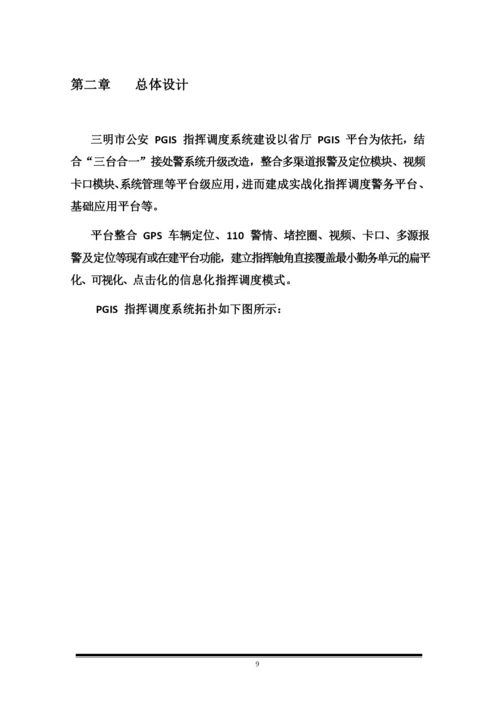 第二章　　总体设计

三明市公安 PGIS 指挥调度系统建设以省厅 PGIS 平台为依托，结合“三台合一”接处警系统升级改造，整合多渠道报警及定位模块、视频卡口模块、系统管理等平台级应用，进而建成实战化指挥调度警务平台、基础应用平台等。

平台整合 GPS 车辆定位、110 警情、堵控圈、视频、卡口、多源报警及定位等现有或在建平台功能，建立指挥触角直接覆盖最小勤务单元的扁平化、可视化、点击化的信息化指挥调度模式。

PGIS 指挥调度系统拓扑如下图所示：

9